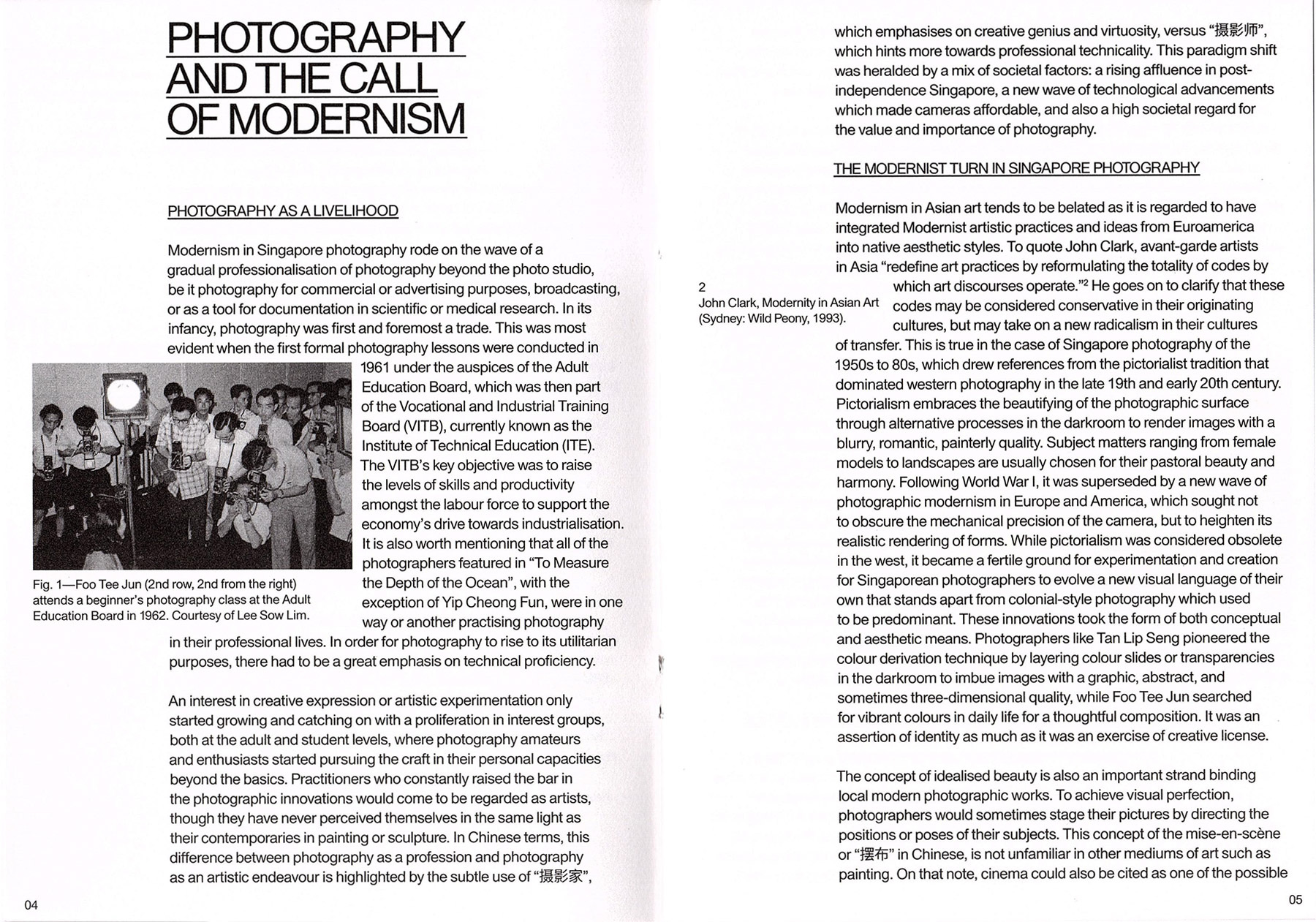 PHOTOGRAPHY AND THE CALL OF MODERNISM

PHOTOGRAPHY AS A LIVELIHOOD

Modernism in Singapore photography rode on the wave of a gradual professionalisation of photography beyond the photo studio, be it photography for commercial or advertising purposes, broadcasting, or as a tool for documentation in scientific or medical research. In its infancy, photography was first and foremost a trade. This was most evident when the first formal photography lessons were conducted in 1961 under the auspices of the Adult Education Board, which was then part of the Vocational and Industrial Training Board (VITB), currently known as the Institute of Technical Education (ITE). The VITB's key objective was to raise the levels of skills and productivity amongst the labour force to support the economy's drive towards industrialisation. It is also worth mentioning that all of the photographers featured in "To Measure the Depth of the Ocean", with the exception of Yip Cheong Fun, were in one way or another practising photography in their professional lives. In order for photography to rise to its utilitarian purposes, there had to be a great emphasis on technical proficiency.

Fig. 1—Foo Tee Jun (2nd row, 2nd from the right) attends a beginner's photography class at the Adult Education Board in 1962. Courtesy of Lee Sow Lim.

An interest in creative expression or artistic experimentation only started growing and catching on with a proliferation in interest groups, both at the adult and student levels, where photography amateurs and enthusiasts started pursuing the craft in their personal capacities beyond the basics. Practitioners who constantly raised the bar in the photographic innovations would come to be regarded as artists, though they have never perceived themselves in the same light as their contemporaries in painting or sculpture. In Chinese terms, this difference between photography as a profession and photography as an artistic endeavour is highlighted by the subtle use of "摄影家",

04

which emphasises on creative genius and virtuosity, versus "摄影师", which hints more towards professional technicality. This paradigm shift was heralded by a mix of societal factors: a rising affluence in post-independence Singapore, a new wave of technological advancements which made cameras affordable, and also a high societal regard for the value and importance of photography.

THE MODERNIST TURN IN SINGAPORE PHOTOGRAPHY

Modernism in Asian art tends to be belated as it is regarded to have integrated Modernist artistic practices and ideas from Euroamerica into native aesthetic styles. To quote John Clark, avant-garde artists in Asia "redefine art practices by reformulating the totality of codes by which art discourses operate."$^2$ He goes on to clarify that these codes may be considered conservative in their originating cultures, but may take on a new radicalism in their cultures of transfer. This is true in the case of Singapore photography of the 1950s to 80s, which drew references from the pictorialist tradition that dominated western photography in the late 19th and early 20th century. Pictorialism embraces the beautifying of the photographic surface through alternative processes in the darkroom to render images with a blurry, romantic, painterly quality. Subject matters ranging from female models to landscapes are usually chosen for their pastoral beauty and harmony. Following World War I, it was superseded by a new wave of photographic modernism in Europe and America, which sought not to obscure the mechanical precision of the camera, but to heighten its realistic rendering of forms. While pictorialism was considered obsolete in the west, it became a fertile ground for experimentation and creation for Singaporean photographers to evolve a new visual language of their own that stands apart from colonial-style photography which used to be predominant. These innovations took the form of both conceptual and aesthetic means. Photographers like Tan Lip Seng pioneered the colour derivation technique by layering colour slides or transparencies in the darkroom to imbue images with a graphic, abstract, and sometimes three-dimensional quality, while Foo Tee Jun searched for vibrant colours in daily life for a thoughtful composition. It was an assertion of identity as much as it was an exercise of creative license.

2
John Clark, Modernity in Asian Art (Sydney: Wild Peony, 1993).

The concept of idealised beauty is also an important strand binding local modern photographic works. To achieve visual perfection, photographers would sometimes stage their pictures by directing the positions or poses of their subjects. This concept of the mise-en-scène or "摆布" in Chinese, is not unfamiliar in other mediums of art such as painting. On that note, cinema could also be cited as one of the possible

05